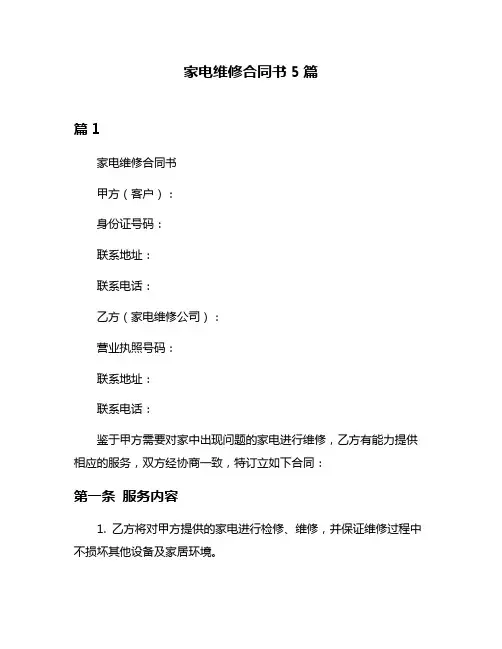 家电维修合同书 5 篇

篇 1

家电维修合同书

甲方（客户）：

身份证号码：

联系地址：

联系电话：

乙方（家电维修公司）：

营业执照号码：

联系地址：

联系电话：

鉴于甲方需要对家中出现问题的家电进行维修，乙方有能力提供相应的服务，双方经协商一致，特订立如下合同：

第一条 服务内容

1. 乙方将对甲方提供的家电进行检修、维修，并保证维修过程中不损坏其他设备及家居环境。